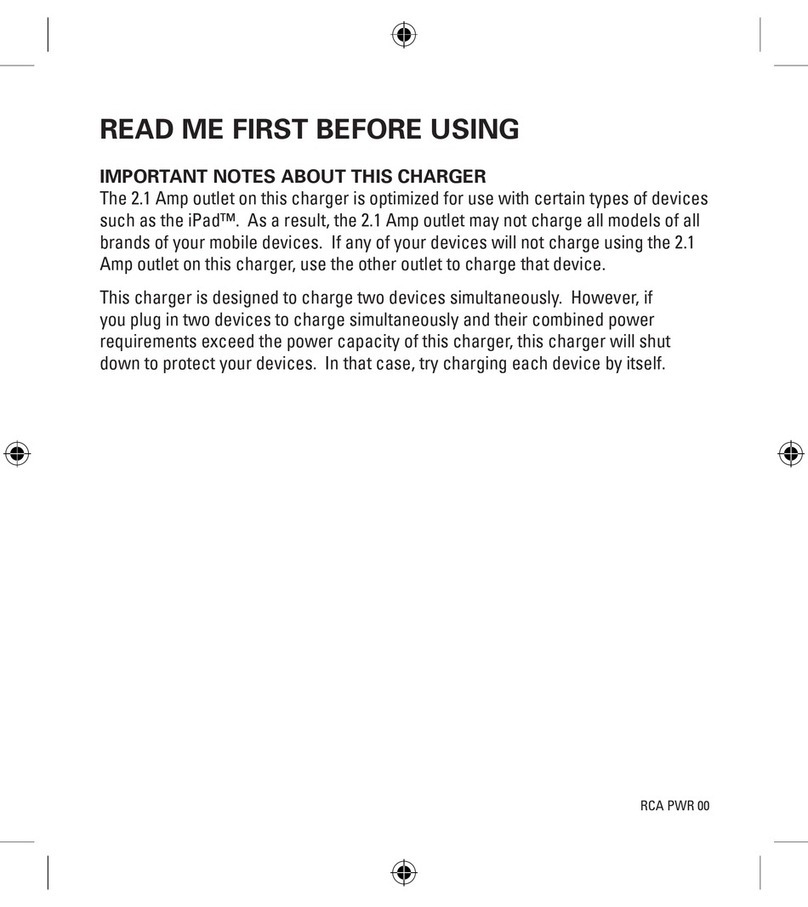 READ ME FIRST BEFORE USING

IMPORTANT NOTES ABOUT THIS CHARGER
The 2.1 Amp outlet on this charger is optimized for use with certain types of devices such as the iPad™. As a result, the 2.1 Amp outlet may not charge all models of all brands of your mobile devices. If any of your devices will not charge using the 2.1 Amp outlet on this charger, use the other outlet to charge that device.

This charger is designed to charge two devices simultaneously. However, if you plug in two devices to charge simultaneously and their combined power requirements exceed the power capacity of this charger, this charger will shut down to protect your devices. In that case, try charging each device by itself.

RCA PWR 00